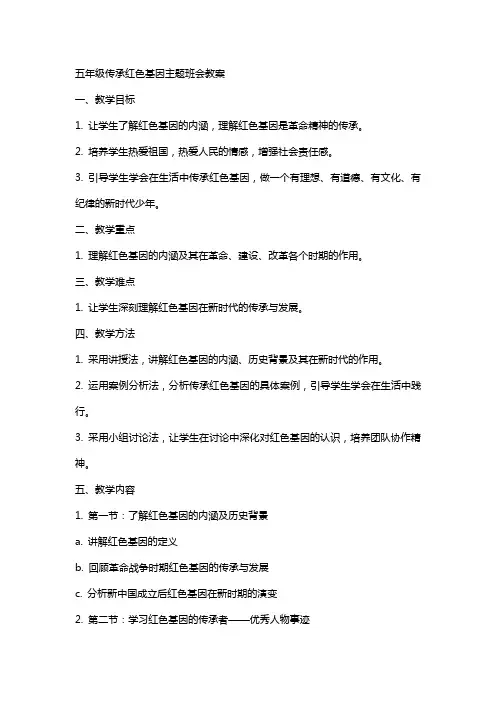 五年级传承红色基因主题班会教案

一、教学目标

1. 让学生了解红色基因的内涵，理解红色基因是革命精神的传承。

2. 培养学生热爱祖国，热爱人民的情感，增强社会责任感。

3. 引导学生学会在生活中传承红色基因，做一个有理想、有道德、有文化、有纪律的新时代少年。

二、教学重点

1. 理解红色基因的内涵及其在革命、建设、改革各个时期的作用。

三、教学难点

1. 让学生深刻理解红色基因在新时代的传承与发展。

四、教学方法

1. 采用讲授法，讲解红色基因的内涵、历史背景及其在新时代的作用。

2. 运用案例分析法，分析传承红色基因的具体案例，引导学生学会在生活中践行。

3. 采用小组讨论法，让学生在讨论中深化对红色基因的认识，培养团队协作精神。

五、教学内容

1. 第一节：了解红色基因的内涵及历史背景

a. 讲解红色基因的定义

b. 回顾革命战争时期红色基因的传承与发展

c. 分析新中国成立后红色基因在新时期的演变

2. 第二节：学习红色基因的传承者——优秀人物事迹